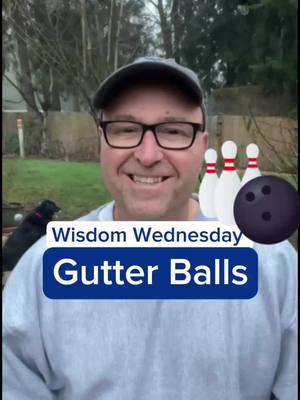 Wisdom Wednesday

Gutter Balls